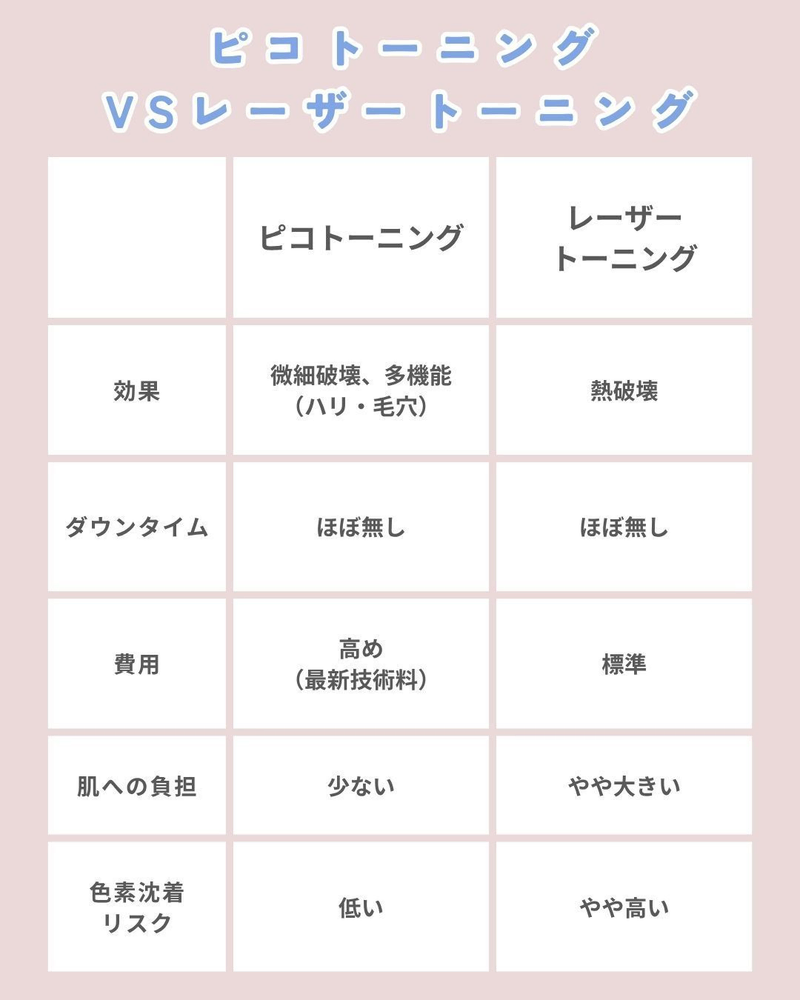 ピコトーニング
VSレーザートーニング

| | ピコトーニング | レーザートーニング |
|---|---|---|
| 効果 | 微細破壊、多機能（ハリ・毛穴） | 熱破壊 |
| ダウンタイム | ほぼ無し | ほぼ無し |
| 費用 | 高め（最新技術料） | 標準 |
| 肌への負担 | 少ない | やや大きい |
| 色素沈着リスク | 低い | やや高い |